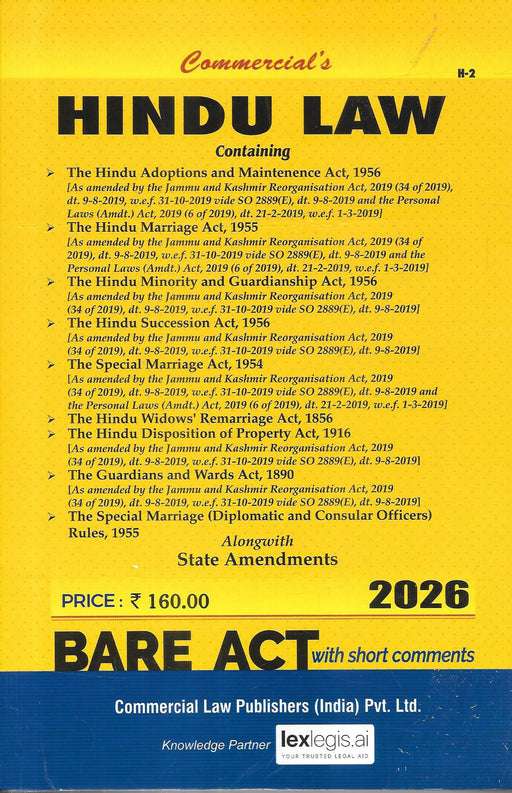 Commercial's

H-2

HINDU LAW

Containing

➢ The Hindu Adoptions and Maintenence Act, 1956
[As amended by the Jammu and Kashmir Reorganisation Act, 2019 (34 of 2019), dt. 9-8-2019, w.e.f. 31-10-2019 vide SO 2889(E), dt. 9-8-2019 and the Personal Laws (Amdt.) Act, 2019 (6 of 2019), dt. 21-2-2019, w.e.f. 1-3-2019]

➢ The Hindu Marriage Act, 1955
[As amended by the Jammu and Kashmir Reorganisation Act, 2019 (34 of 2019), dt. 9-8-2019, w.e.f. 31-10-2019 vide SO 2889(E), dt. 9-8-2019 and the Personal Laws (Amdt.) Act, 2019 (6 of 2019), dt. 21-2-2019, w.e.f. 1-3-2019]

➢ The Hindu Minority and Guardianship Act, 1956
[As amended by the Jammu and Kashmir Reorganisation Act, 2019 (34 of 2019), dt. 9-8-2019, w.e.f. 31-10-2019 vide SO 2889(E), dt. 9-8-2019]

➢ The Hindu Succession Act, 1956
[As amended by the Jammu and Kashmir Reorganisation Act, 2019 (34 of 2019), dt. 9-8-2019, w.e.f. 31-10-2019 vide SO 2889(E), dt. 9-8-2019]

➢ The Special Marriage Act, 1954
[As amended by the Jammu and Kashmir Reorganisation Act, 2019 (34 of 2019), dt. 9-8-2019, w.e.f. 31-10-2019 vide SO 2889(E), dt. 9-8-2019 and the Personal Laws (Amdt.) Act, 2019 (6 of 2019), dt. 21-2-2019, w.e.f. 1-3-2019]

➢ The Hindu Widows' Remarriage Act, 1856

➢ The Hindu Disposition of Property Act, 1916
[As amended by the Jammu and Kashmir Reorganisation Act, 2019 (34 of 2019), dt. 9-8-2019, w.e.f. 31-10-2019 vide SO 2889(E), dt. 9-8-2019]

➢ The Guardians and Wards Act, 1890
[As amended by the Jammu and Kashmir Reorganisation Act, 2019 (34 of 2019), dt. 9-8-2019, w.e.f. 31-10-2019 vide SO 2889(E), dt. 9-8-2019]

➢ The Special Marriage (Diplomatic and Consular Officers) Rules, 1955

Alongwith
State Amendments

PRICE : ₹ 160.00

2026

BARE ACT with short comments

Commercial Law Publishers (India) Pvt. Ltd.

Knowledge Partner lexlegis.ai YOUR TRUSTED LEGAL AID